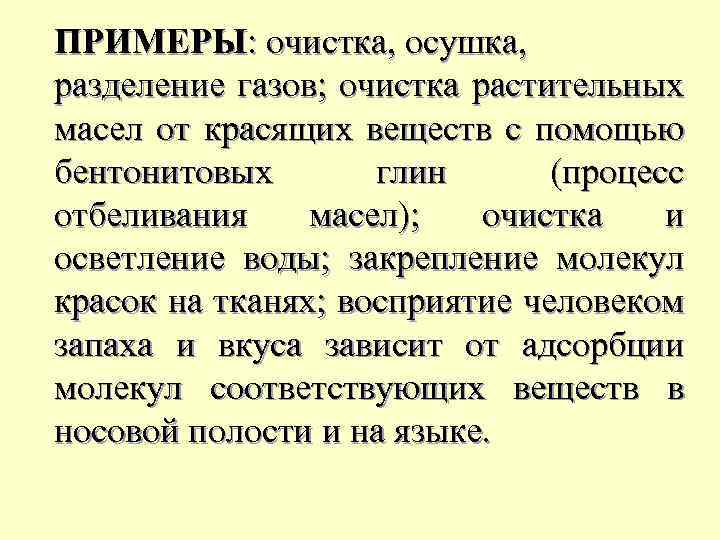 ПРИМЕРЫ: очистка, осушка, разделение газов; очистка растительных масел от красящих веществ с помощью бентонитовых глин (процесс отбеливания масел); очистка и осветление воды; закрепление молекул красок на тканях; восприятие человеком запаха и вкуса зависит от адсорбции молекул соответствующих веществ в носовой полости и на языке.